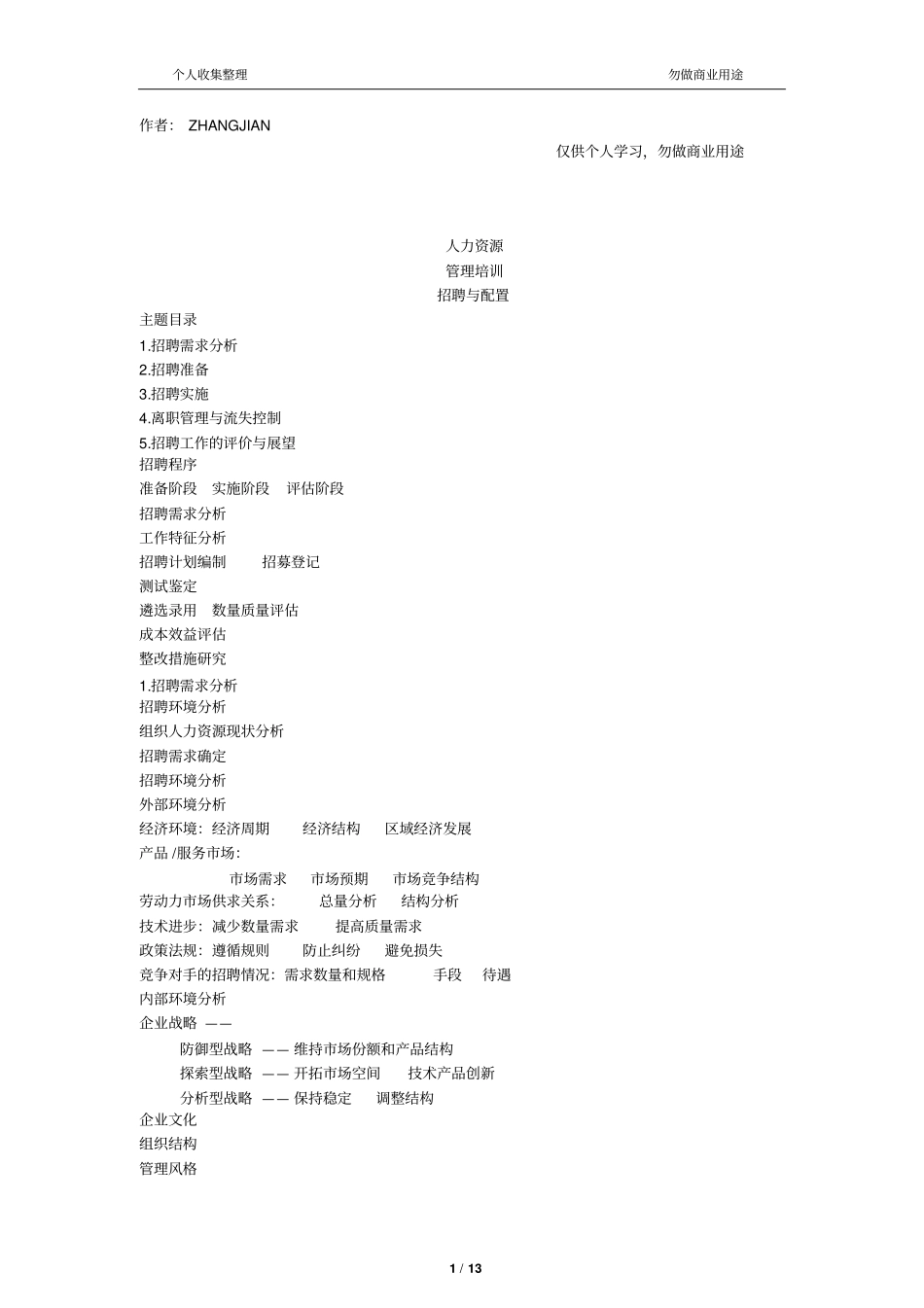 个人收集整理　　　　勿做商业用途

作者： ZHANGJIAN

仅供个人学习，勿做商业用途

人力资源
管理培训
招聘与配置

主题目录
1.招聘需求分析
2.招聘准备
3.招聘实施
4.离职管理与流失控制
5.招聘工作的评价与展望
招聘程序
准备阶段　实施阶段　评估阶段
招聘需求分析
工作特征分析
招聘计划编制　　招募登记
测试鉴定
遴选录用　数量质量评估
成本效益评估
整改措施研究
1.招聘需求分析
招聘环境分析
组织人力资源现状分析
招聘需求确定
招聘环境分析
外部环境分析
经济环境：经济周期　　经济结构　　区域经济发展
产品 /服务市场：
市场需求　　市场预期　　市场竞争结构
劳动力市场供求关系：　　总量分析　　结构分析
技术进步：减少数量需求　　提高质量需求
政策法规：遵循规则　　防止纠纷　　避免损失
竞争对手的招聘情况：需求数量和规格　　手段　　待遇
内部环境分析
企业战略 ——
防御型战略 —— 维持市场份额和产品结构
探索型战略 —— 开拓市场空间　　技术产品创新
分析型战略 —— 保持稳定　　调整结构
企业文化
组织结构
管理风格

1 / 13